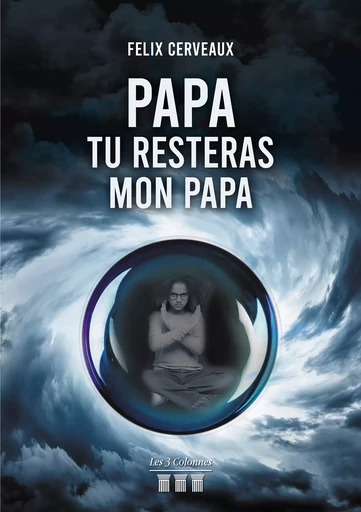 FELIX CERVEAUX

PAPA
TU RESTERAS
MON PAPA

Les 3 Colonnes